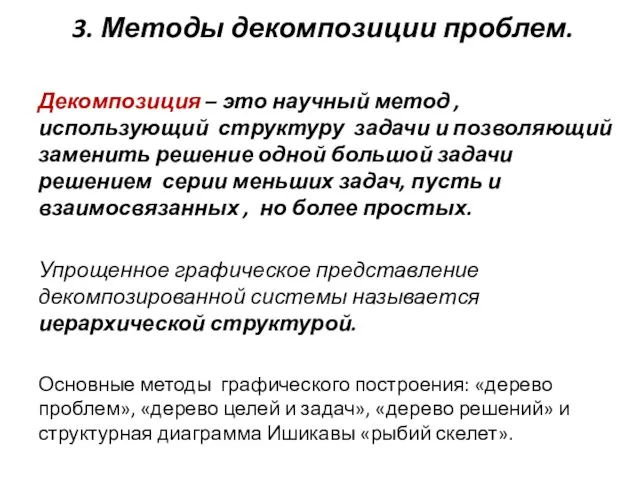 3. Методы декомпозиции проблем.

Декомпозиция – это научный метод , использующий структуру задачи и позволяющий заменить решение одной большой задачи решением серии меньших задач, пусть и взаимосвязанных , но более простых.

Упрощенное графическое представление декомпозированной системы называется иерархической структурой.

Основные методы графического построения: «дерево проблем», «дерево целей и задач», «дерево решений» и структурная диаграмма Ишикавы «рыбий скелет».